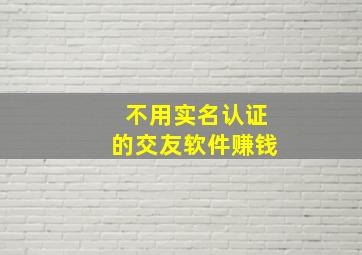 不用实名认证
的交友软件赚钱